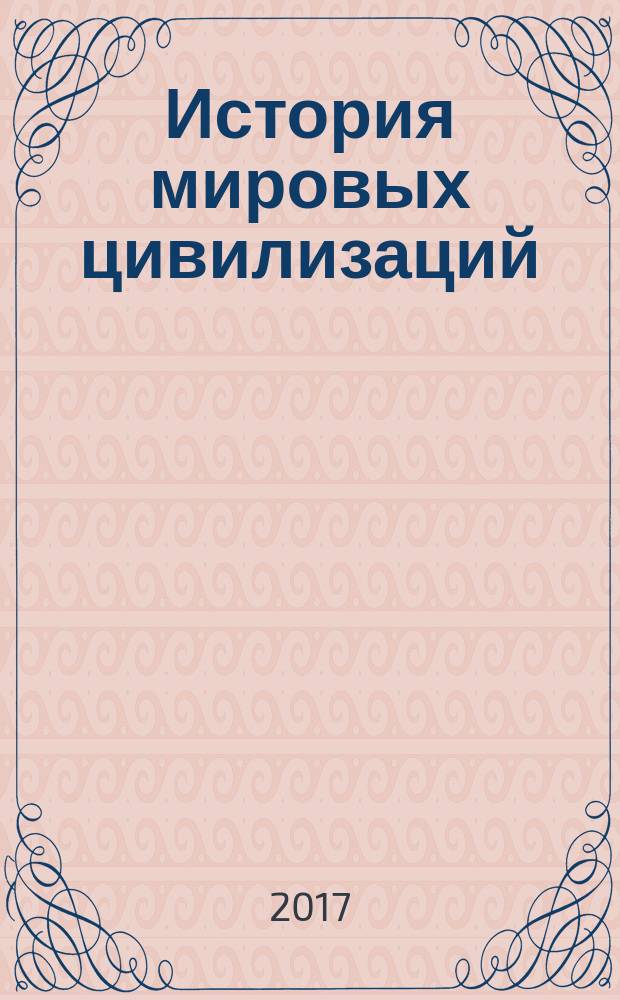 История мировых цивилизаций

2017